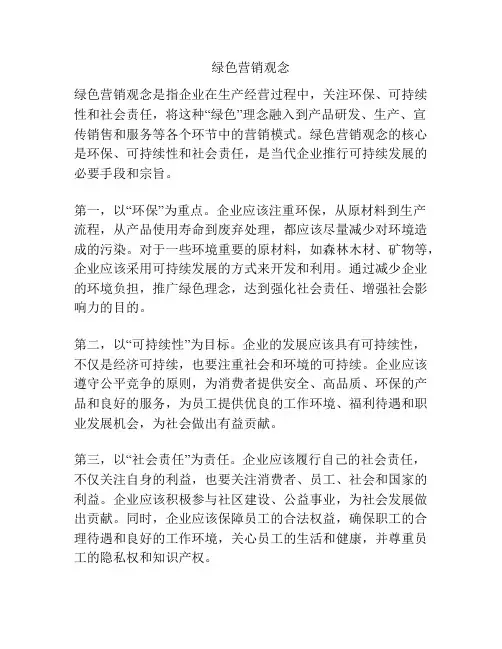 绿色营销观念

绿色营销观念是指企业在生产经营过程中，关注环保、可持续性和社会责任，将这种“绿色”理念融入到产品研发、生产、宣传销售和服务等各个环节中的营销模式。绿色营销观念的核心是环保、可持续性和社会责任，是当代企业推行可持续发展的必要手段和宗旨。

第一，以“环保”为重点。企业应该注重环保，从原材料到生产流程，从产品使用寿命到废弃处理，都应该尽量减少对环境造成的污染。对于一些环境重要的原材料，如森林木材、矿物等，企业应该采用可持续发展的方式来开发和利用。通过减少企业的环境负担，推广绿色理念，达到强化社会责任、增强社会影响力的目的。

第二，以“可持续性”为目标。企业的发展应该具有可持续性，不仅是经济可持续，也要注重社会和环境的可持续。企业应该遵守公平竞争的原则，为消费者提供安全、高品质、环保的产品和良好的服务，为员工提供优良的工作环境、福利待遇和职业发展机会，为社会做出有益贡献。

第三，以“社会责任”为责任。企业应该履行自己的社会责任，不仅关注自身的利益，也要关注消费者、员工、社会和国家的利益。企业应该积极参与社区建设、公益事业，为社会发展做出贡献。同时，企业应该保障员工的合法权益，确保职工的合理待遇和良好的工作环境，关心员工的生活和健康，并尊重员工的隐私权和知识产权。